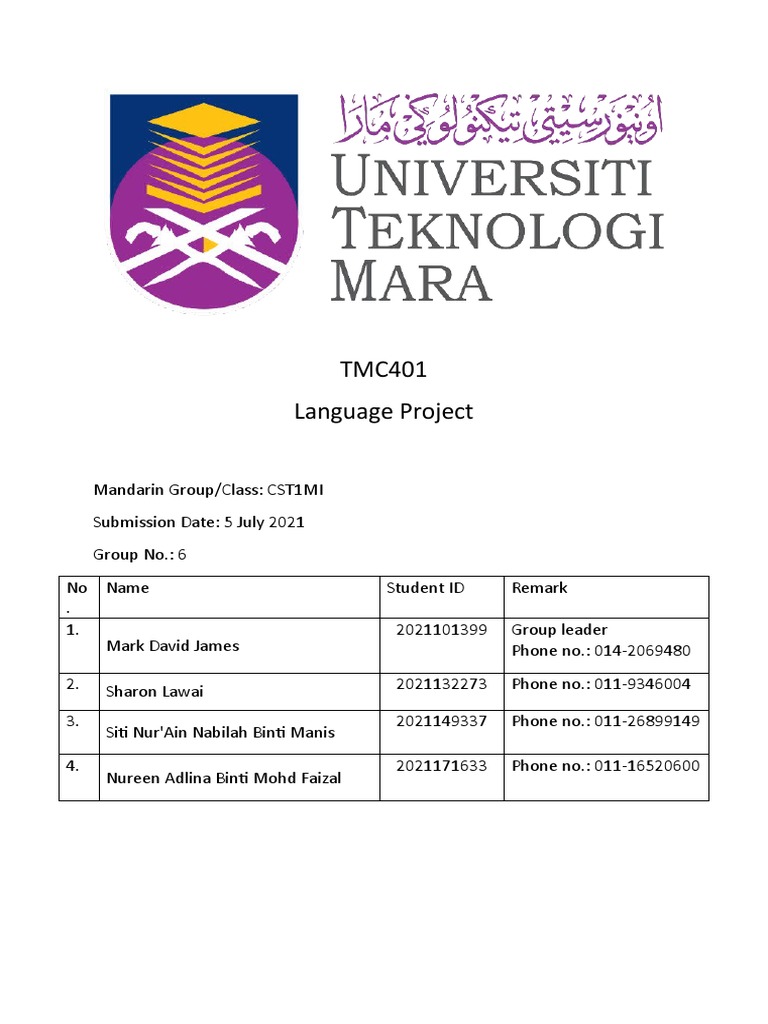 اونيۏرسيتي تيكنولوڬي مارا

UNIVERSITI TEKNOLOGI MARA

TMC401

Language Project

Mandarin Group/Class: CST1MI

Submission Date: 5 July 2021

Group No.: 6

| No. | Name | Student ID | Remark |
|---|---|---|---|
| 1. | Mark David James | 2021101399 | Group leader Phone no.: 014-2069480 |
| 2. | Sharon Lawai | 2021132273 | Phone no.: 011-9346004 |
| 3. | Siti Nur'Ain Nabilah Binti Manis | 2021149337 | Phone no.: 011-26899149 |
| 4. | Nureen Adlina Binti Mohd Faizal | 2021171633 | Phone no.: 011-16520600 |